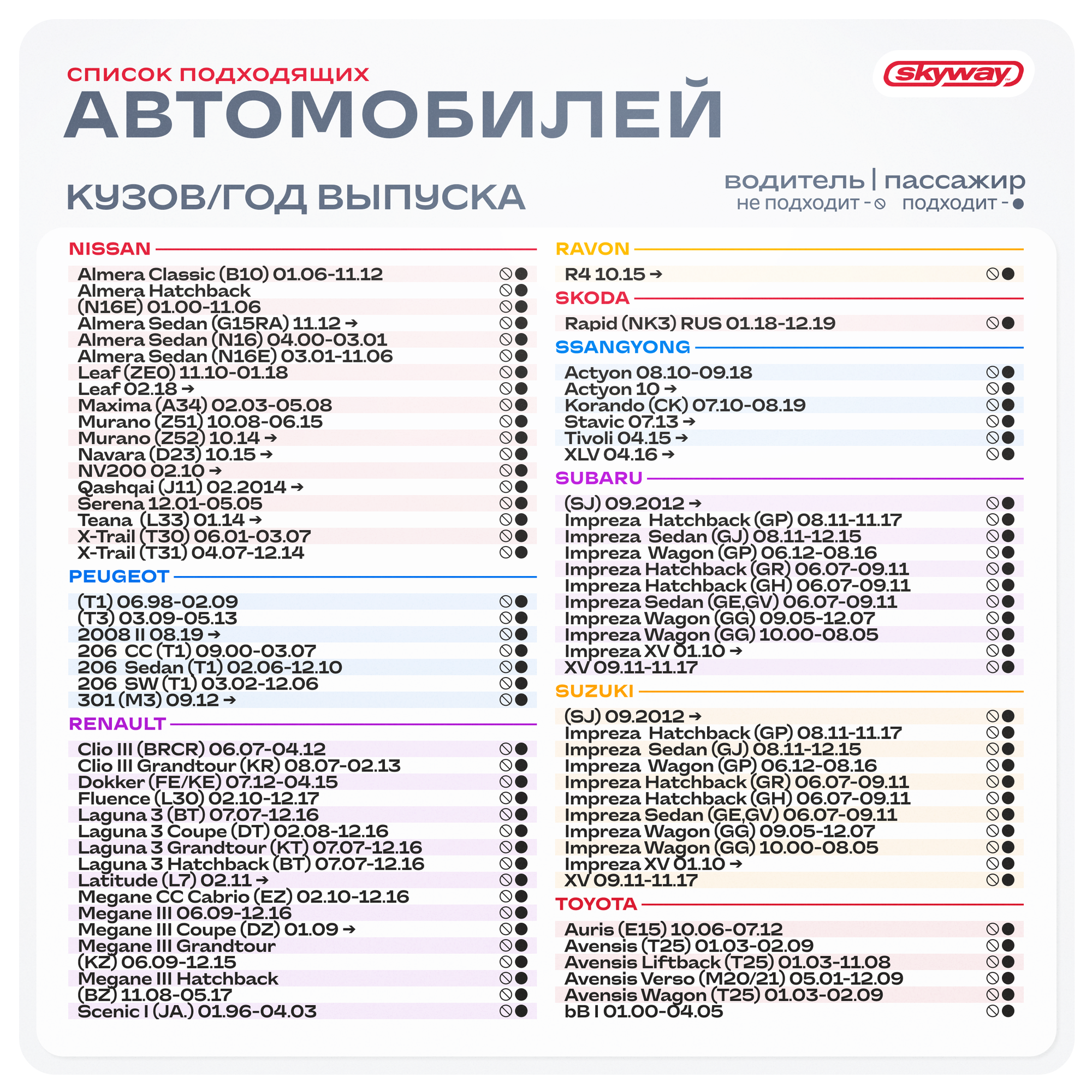 СПИСОК ПОДХОДЯЩИХ
АВТОМОБИЛЕЙ

skyway

КУЗОВ/ГОД ВЫПУСКА

водитель | пассажир
не подходит - ⦸ подходит - ●

NISSAN
Almera Classic (B10) 01.06-11.12 ⦸●
Almera Hatchback ⦸●
(N16E) 01.00-11.06 ⦸●
Almera Sedan (G15RA) 11.12 → ⦸●
Almera Sedan (N16) 04.00-03.01 ⦸●
Almera Sedan (N16E) 03.01-11.06 ⦸●
Leaf (ZE0) 11.10-01.18 ⦸●
Leaf 02.18 → ⦸●
Maxima (A34) 02.03-05.08 ⦸●
Murano (Z51) 10.08-06.15 ⦸●
Murano (Z52) 10.14 → ⦸●
Navara (D23) 10.15 → ⦸●
NV200 02.10 → ⦸●
Qashqai (J11) 02.2014 → ⦸●
Serena 12.01-05.05 ⦸●
Teana (L33) 01.14 → ⦸●
X-Trail (T30) 06.01-03.07 ⦸●
X-Trail (T31) 04.07-12.14 ⦸●

PEUGEOT
(T1) 06.98-02.09 ⦸●
(T3) 03.09-05.13 ⦸●
2008 II 08.19 → ⦸●
206 CC (T1) 09.00-03.07 ⦸●
206 Sedan (T1) 02.06-12.10 ⦸●
206 SW (T1) 03.02-12.06 ⦸●
301 (M3) 09.12 → ⦸●

RENAULT
Clio III (BRCR) 06.07-04.12 ⦸●
Clio III Grandtour (KR) 08.07-02.13 ⦸●
Dokker (FE/KE) 07.12-04.15 ⦸●
Fluence (L30) 02.10-12.17 ⦸●
Laguna 3 (BT) 07.07-12.16 ⦸●
Laguna 3 Coupe (DT) 02.08-12.16 ⦸●
Laguna 3 Grandtour (KT) 07.07-12.16 ⦸●
Laguna 3 Hatchback (BT) 07.07-12.16 ⦸●
Latitude (L7) 02.11 → ⦸●
Megane CC Cabrio (EZ) 02.10-12.16 ⦸●
Megane III 06.09-12.16 ⦸●
Megane III Coupe (DZ) 01.09 → ⦸●
Megane III Grandtour ⦸●
(KZ) 06.09-12.15 ⦸●
Megane III Hatchback ⦸●
(BZ) 11.08-05.17 ⦸●
Scenic I (JA.) 01.96-04.03 ⦸●

RAVON
R4 10.15 → ⦸●

SKODA
Rapid (NK3) RUS 01.18-12.19 ⦸●

SSANGYONG
Actyon 08.10-09.18 ⦸●
Actyon 10 → ⦸●
Korando (CK) 07.10-08.19 ⦸●
Stavic 07.13 → ⦸●
Tivoli 04.15 → ⦸●
XLV 04.16 → ⦸●

SUBARU
(SJ) 09.2012 → ⦸●
Impreza Hatchback (GP) 08.11-11.17 ⦸●
Impreza Sedan (GJ) 08.11-12.15 ⦸●
Impreza Wagon (GP) 06.12-08.16 ⦸●
Impreza Hatchback (GR) 06.07-09.11 ⦸●
Impreza Hatchback (GH) 06.07-09.11 ⦸●
Impreza Sedan (GE,GV) 06.07-09.11 ⦸●
Impreza Wagon (GG) 09.05-12.07 ⦸●
Impreza Wagon (GG) 10.00-08.05 ⦸●
Impreza XV 01.10 → ⦸●
XV 09.11-11.17 ⦸●

SUZUKI
(SJ) 09.2012 → ⦸●
Impreza Hatchback (GP) 08.11-11.17 ⦸●
Impreza Sedan (GJ) 08.11-12.15 ⦸●
Impreza Wagon (GP) 06.12-08.16 ⦸●
Impreza Hatchback (GR) 06.07-09.11 ⦸●
Impreza Hatchback (GH) 06.07-09.11 ⦸●
Impreza Sedan (GE,GV) 06.07-09.11 ⦸●
Impreza Wagon (GG) 09.05-12.07 ⦸●
Impreza Wagon (GG) 10.00-08.05 ⦸●
Impreza XV 01.10 → ⦸●
XV 09.11-11.17 ⦸●

TOYOTA
Auris (E15) 10.06-07.12 ⦸●
Avensis (T25) 01.03-02.09 ⦸●
Avensis Liftback (T25) 01.03-11.08 ⦸●
Avensis Verso (M20/21) 05.01-12.09 ⦸●
Avensis Wagon (T25) 01.03-02.09 ⦸●
bB I 01.00-04.05 ⦸●